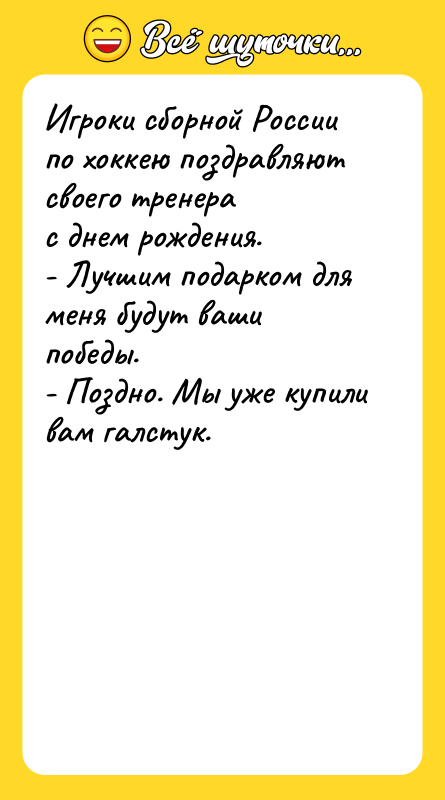 Всё шуточки...

Игроки сборной России по хоккею поздравляют своего тренера с днем рождения.
- Лучшим подарком для меня будут ваши победы.
- Поздно. Мы уже купили вам галстук.